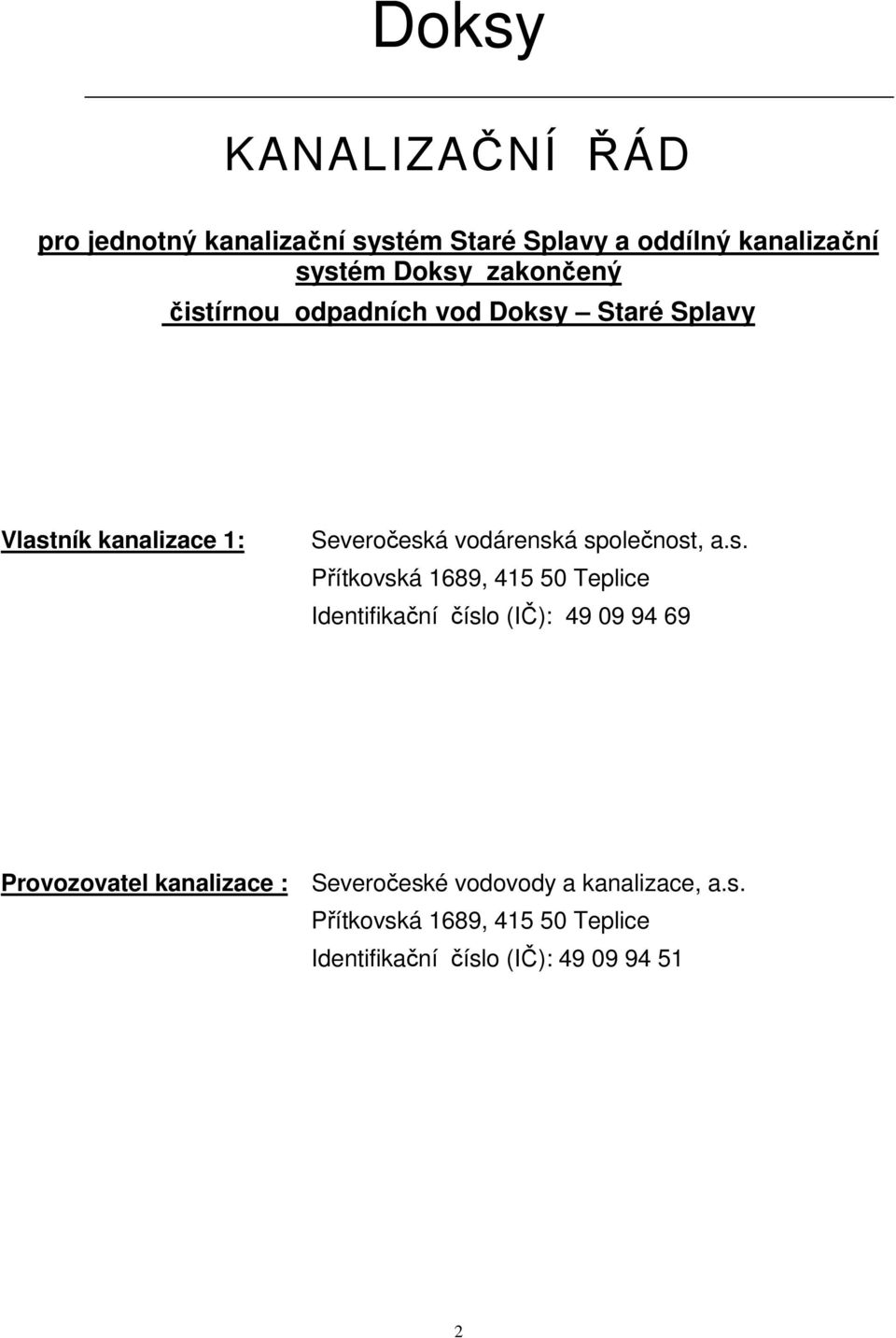 Doksy

KANALIZAČNÍ ŘÁD

pro jednotný kanalizační systém Staré Splavy a oddílný kanalizační systém Doksy zakončený čistírnou odpadních vod Doksy – Staré Splavy

Vlastník kanalizace 1: Severočeská vodárenská společnost, a.s.
Přítkovská 1689, 415 50 Teplice
Identifikační číslo (IČ): 49 09 94 69

Provozovatel kanalizace : Severočeské vodovody a kanalizace, a.s.
Přítkovská 1689, 415 50 Teplice
Identifikační číslo (IČ): 49 09 94 51

2